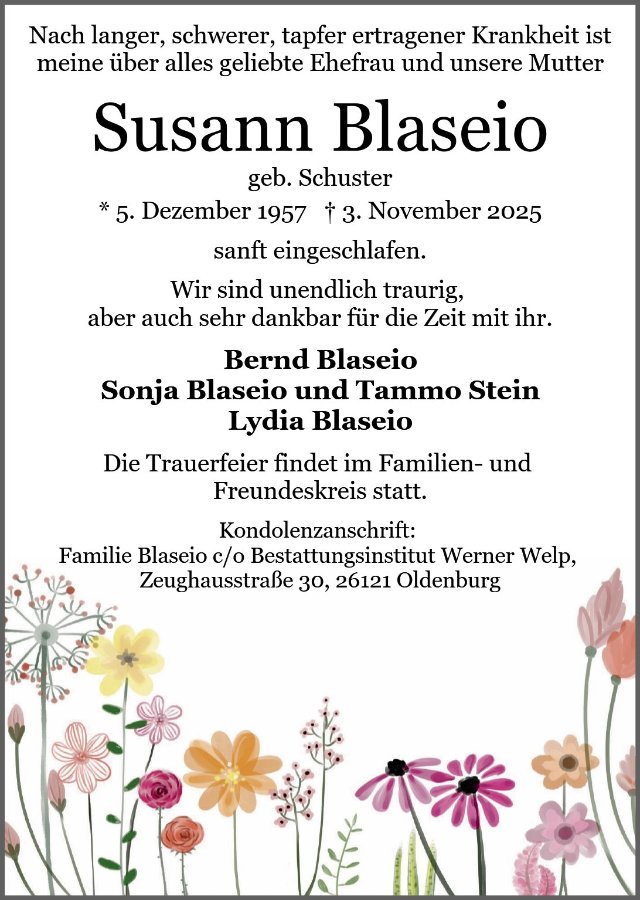 Nach langer, schwerer, tapfer ertragener Krankheit ist meine über alles geliebte Ehefrau und unsere Mutter

Susann Blaseio

geb. Schuster

* 5. Dezember 1957 † 3. November 2025

sanft eingeschlafen.

Wir sind unendlich traurig, aber auch sehr dankbar für die Zeit mit ihr.

Bernd Blaseio
Sonja Blaseio und Tammo Stein
Lydia Blaseio

Die Trauerfeier findet im Familien- und Freundeskreis statt.

Kondolenzanschrift:
Familie Blaseio c/o Bestattungsinstitut Werner Welp,
Zeughausstraße 30, 26121 Oldenburg